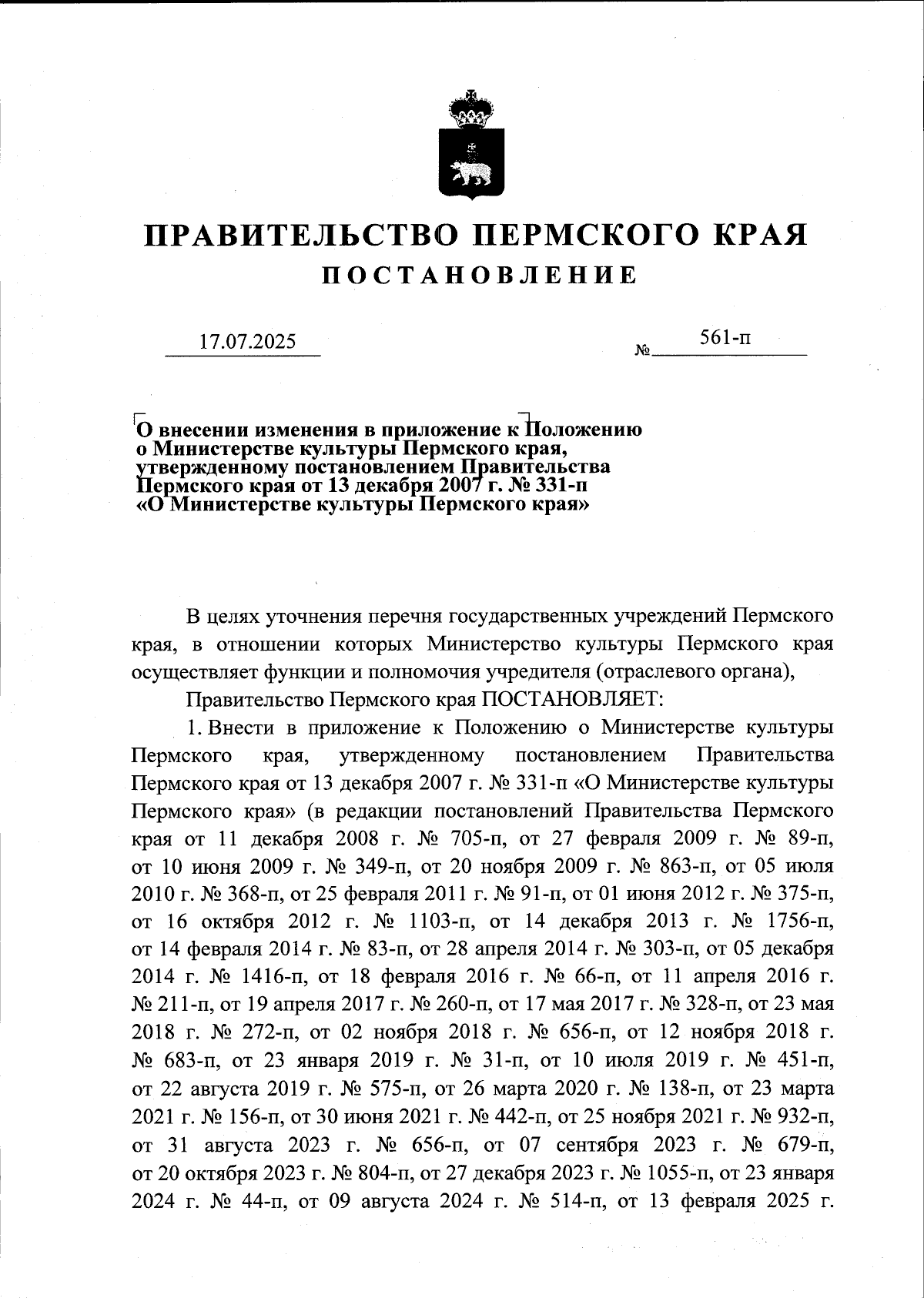 ПРАВИТЕЛЬСТВО ПЕРМСКОГО КРАЯ
ПОСТАНОВЛЕНИЕ

17.07.2025 № 561-п

О внесении изменения в приложение к Положению о Министерстве культуры Пермского края, утвержденному постановлением Правительства Пермского края от 13 декабря 2007 г. № 331-п «О Министерстве культуры Пермского края»

В целях уточнения перечня государственных учреждений Пермского края, в отношении которых Министерство культуры Пермского края осуществляет функции и полномочия учредителя (отраслевого органа),

Правительство Пермского края ПОСТАНОВЛЯЕТ:

1. Внести в приложение к Положению о Министерстве культуры Пермского края, утвержденному постановлением Правительства Пермского края от 13 декабря 2007 г. № 331-п «О Министерстве культуры Пермского края» (в редакции постановлений Правительства Пермского края от 11 декабря 2008 г. № 705-п, от 27 февраля 2009 г. № 89-п, от 10 июня 2009 г. № 349-п, от 20 ноября 2009 г. № 863-п, от 05 июля 2010 г. № 368-п, от 25 февраля 2011 г. № 91-п, от 01 июня 2012 г. № 375-п, от 16 октября 2012 г. № 1103-п, от 14 декабря 2013 г. № 1756-п, от 14 февраля 2014 г. № 83-п, от 28 апреля 2014 г. № 303-п, от 05 декабря 2014 г. № 1416-п, от 18 февраля 2016 г. № 66-п, от 11 апреля 2016 г. № 211-п, от 19 апреля 2017 г. № 260-п, от 17 мая 2017 г. № 328-п, от 23 мая 2018 г. № 272-п, от 02 ноября 2018 г. № 656-п, от 12 ноября 2018 г. № 683-п, от 23 января 2019 г. № 31-п, от 10 июля 2019 г. № 451-п, от 22 августа 2019 г. № 575-п, от 26 марта 2020 г. № 138-п, от 23 марта 2021 г. № 156-п, от 30 июня 2021 г. № 442-п, от 25 ноября 2021 г. № 932-п, от 31 августа 2023 г. № 656-п, от 07 сентября 2023 г. № 679-п, от 20 октября 2023 г. № 804-п, от 27 декабря 2023 г. № 1055-п, от 23 января 2024 г. № 44-п, от 09 августа 2024 г. № 514-п, от 13 февраля 2025 г.